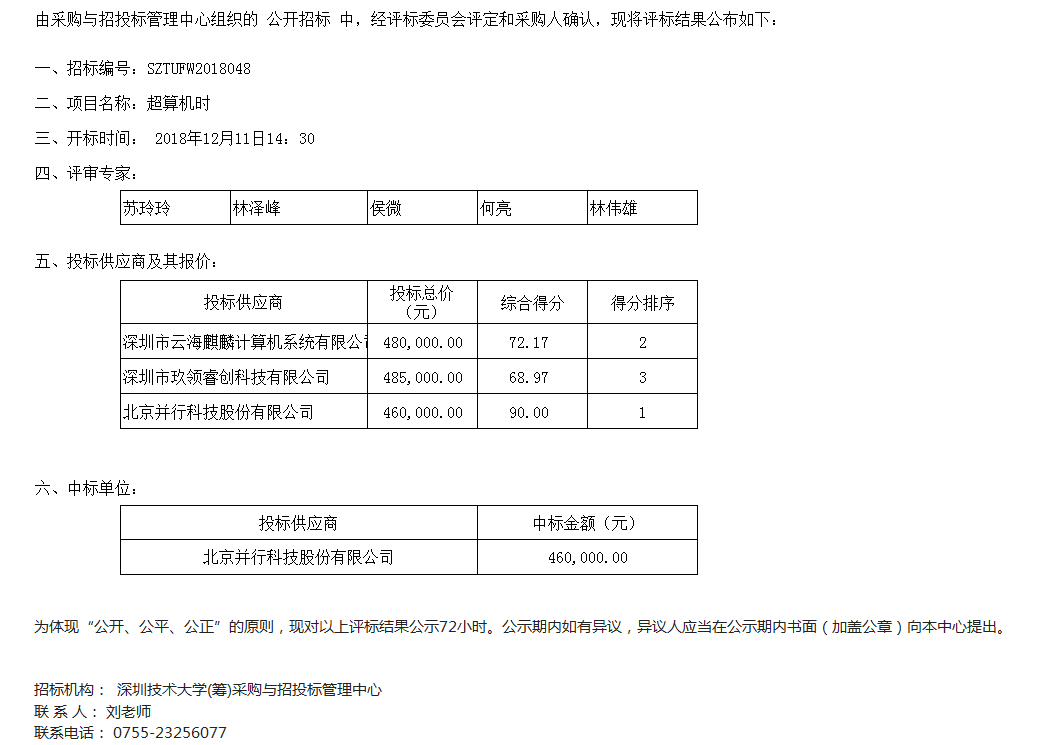 由采购与招投标管理中心组织的 公开招标 中，经评标委员会评定和采购人确认，现将评标结果公布如下：

一、招标编号：SZTUFW2018048

二、项目名称：超算机时

三、开标时间： 2018年12月11日14：30

四、评审专家：

| 苏玲玲 | 林泽峰 | 侯微 | 何亮 | 林伟雄 |
|---|---|---|---|---|

五、投标供应商及其报价：

| 投标供应商 | 投标总价（元） | 综合得分 | 得分排序 |
|---|---|---|---|
| 深圳市云海麒麟计算机系统有限公司 | 480，000.00 | 72.17 | 2 |
| 深圳市玖领睿创科技有限公司 | 485，000.00 | 68.97 | 3 |
| 北京并行科技股份有限公司 | 460，000.00 | 90.00 | 1 |

六、中标单位：

| 投标供应商 | 中标金额（元） |
|---|---|
| 北京并行科技股份有限公司 | 460，000.00 |

为体现“公开、公平、公正”的原则，现对以上评标结果公示72小时。公示期内如有异议，异议人应当在公示期内书面（加盖公章）向本中心提出。

招标机构： 深圳技术大学(筹)采购与招投标管理中心
联 系 人： 刘老师
联系电话： 0755-23256077